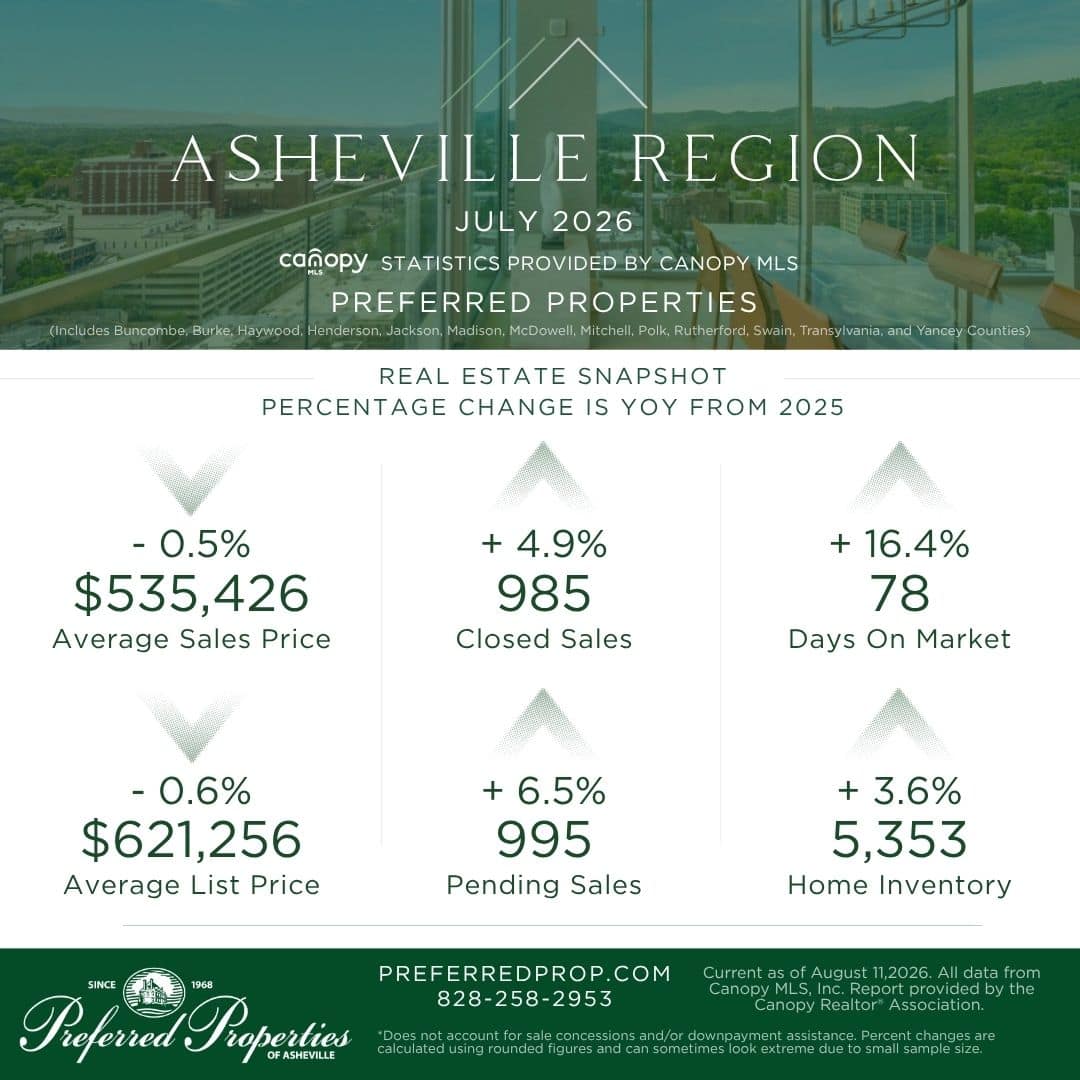 ASHEVILLE REGION

JULY 2026

canopy MLS STATISTICS PROVIDED BY CANOPY MLS

PREFERRED PROPERTIES

(Includes Buncombe, Burke, Haywood, Henderson, Jackson, Madison, McDowell, Mitchell, Polk, Rutherford, Swain, Transylvania, and Yancey Counties)

REAL ESTATE SNAPSHOT
PERCENTAGE CHANGE IS YOY FROM 2025

- 0.5%
$535,426
Average Sales Price

+ 4.9%
985
Closed Sales

+ 16.4%
78
Days On Market

- 0.6%
$621,256
Average List Price

+ 6.5%
995
Pending Sales

+ 3.6%
5,353
Home Inventory

SINCE 1968
Preferred Properties
OF ASHEVILLE

PREFERREDPROP.COM
828-258-2953

Current as of August 11,2026. All data from Canopy MLS, Inc. Report provided by the Canopy Realtor® Association.

*Does not account for sale concessions and/or downpayment assistance. Percent changes are calculated using rounded figures and can sometimes look extreme due to small sample size.